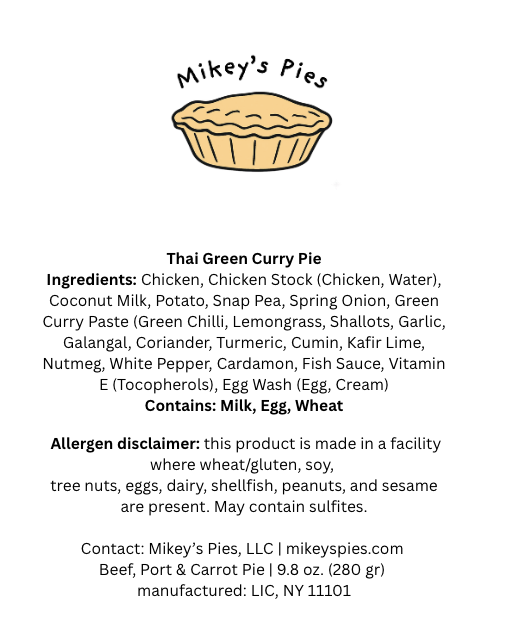 Mikey's Pies

Thai Green Curry Pie
Ingredients: Chicken, Chicken Stock (Chicken, Water), Coconut Milk, Potato, Snap Pea, Spring Onion, Green Curry Paste (Green Chilli, Lemongrass, Shallots, Garlic, Galangal, Coriander, Turmeric, Cumin, Kafir Lime, Nutmeg, White Pepper, Cardamon, Fish Sauce, Vitamin E (Tocopherols), Egg Wash (Egg, Cream)
Contains: Milk, Egg, Wheat

Allergen disclaimer: this product is made in a facility where wheat/gluten, soy,
tree nuts, eggs, dairy, shellfish, peanuts, and sesame are present. May contain sulfites.

Contact: Mikey's Pies, LLC | mikeyspies.com
Beef, Port & Carrot Pie | 9.8 oz. (280 gr)
manufactured: LIC, NY 11101